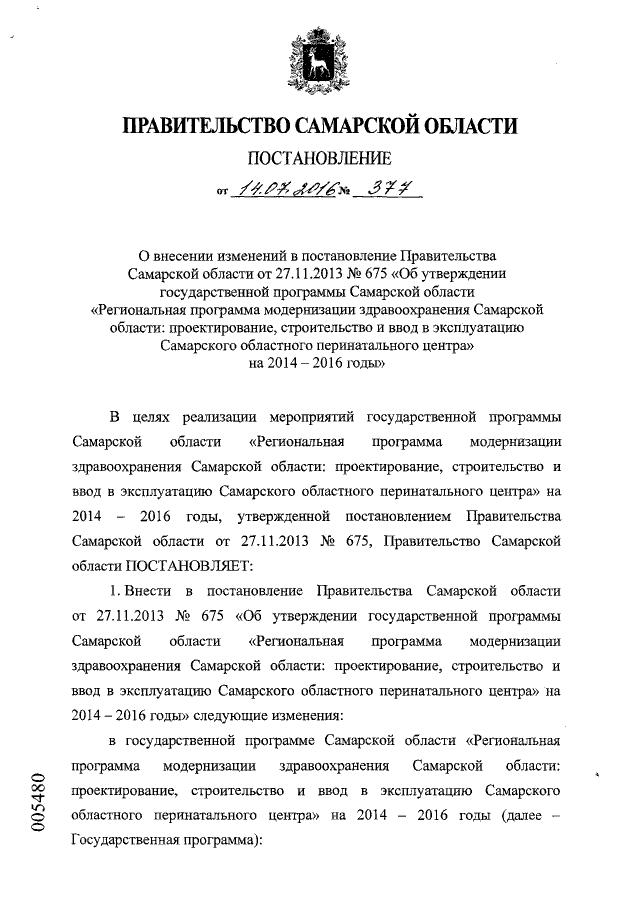 ПРАВИТЕЛЬСТВО САМАРСКОЙ ОБЛАСТИ

ПОСТАНОВЛЕНИЕ

от 14.07.2016 № 377

О внесении изменений в постановление Правительства Самарской области от 27.11.2013 № 675 «Об утверждении государственной программы Самарской области «Региональная программа модернизации здравоохранения Самарской области: проектирование, строительство и ввод в эксплуатацию Самарского областного перинатального центра» на 2014 – 2016 годы»

В целях реализации мероприятий государственной программы Самарской области «Региональная программа модернизации здравоохранения Самарской области: проектирование, строительство и ввод в эксплуатацию Самарского областного перинатального центра» на 2014 – 2016 годы, утвержденной постановлением Правительства Самарской области от 27.11.2013 № 675, Правительство Самарской области ПОСТАНОВЛЯЕТ:

1. Внести в постановление Правительства Самарской области от 27.11.2013 № 675 «Об утверждении государственной программы Самарской области «Региональная программа модернизации здравоохранения Самарской области: проектирование, строительство и ввод в эксплуатацию Самарского областного перинатального центра» на 2014 – 2016 годы» следующие изменения:

в государственной программе Самарской области «Региональная программа модернизации здравоохранения Самарской области: проектирование, строительство и ввод в эксплуатацию Самарского областного перинатального центра» на 2014 – 2016 годы (далее – Государственная программа):

005480